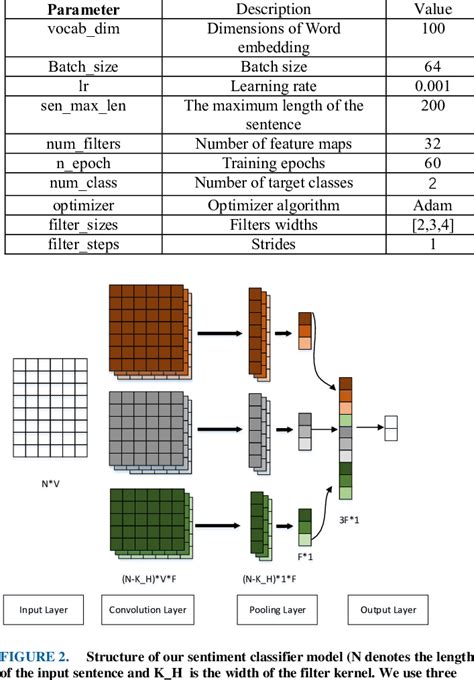 | Parameter | Description | Value |
|---|---|---|
| vocab_dim | Dimensions of Word embedding | 100 |
| Batch_size | Batch size | 64 |
| lr | Learning rate | 0.001 |
| sen_max_len | The maximum length of the sentence | 200 |
| num_filters | Number of feature maps | 32 |
| n_epoch | Training epochs | 60 |
| num_class | Number of target classes | 2 |
| optimizer | Optimizer algorithm | Adam |
| filter_sizes | Filters widths | [2,3,4] |
| filter_steps | Strides | 1 |

N*V

3F*1

F*1

(N-K_H)*V*F

(N-K_H)*1*F

Input Layer

Convolution Layer

Pooling Layer

Output Layer

FIGURE 2. Structure of our sentiment classifier model (N denotes the length of the input sentence and K_H is the width of the filter kernel. We use three